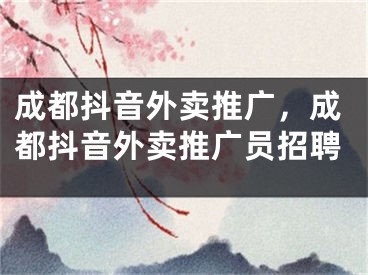 成都抖音外卖推广，成都抖音外卖推广员招聘